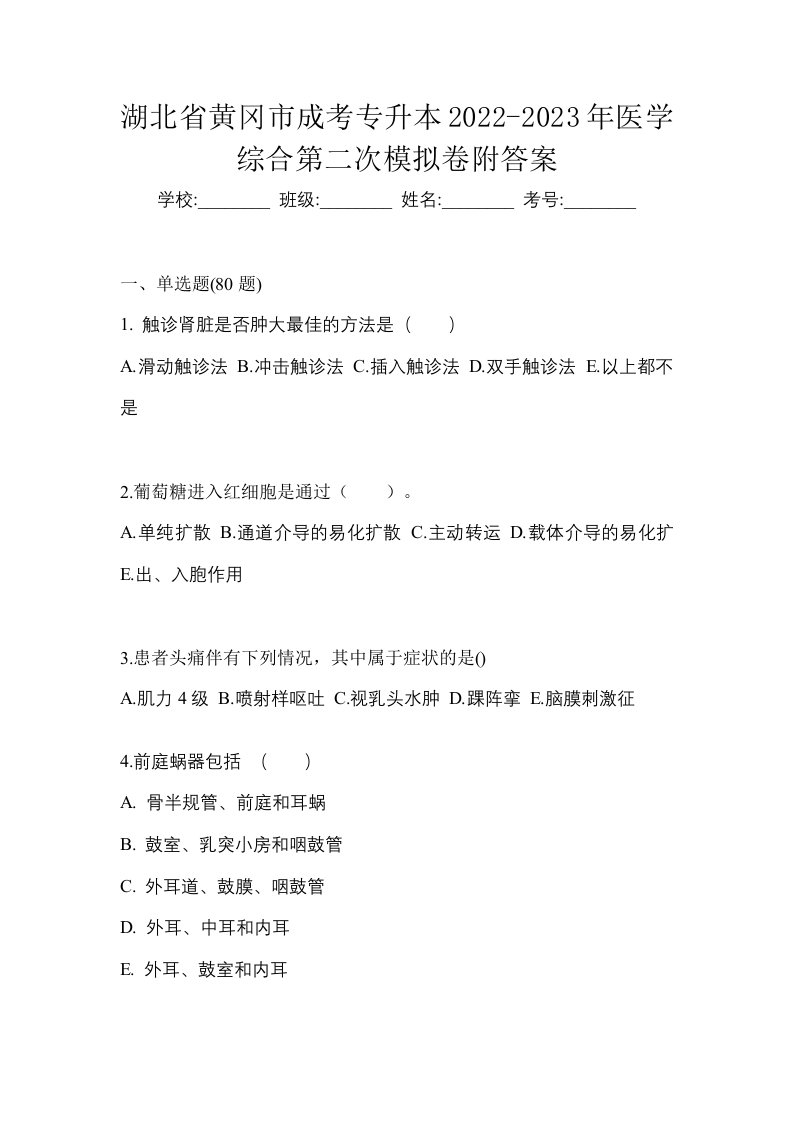 湖北省黄冈市成考专升本2022-2023年医学综合第二次模拟卷附答案

学校:________ 班级:________ 姓名:________ 考号:________

一、单选题(80 题)

1. 触诊肾脏是否肿大最佳的方法是（　　）

A.滑动触诊法 B.冲击触诊法 C.插入触诊法 D.双手触诊法 E.以上都不是

2.葡萄糖进入红细胞是通过（　　）。

A.单纯扩散 B.通道介导的易化扩散 C.主动转运 D.载体介导的易化扩 E.出、入胞作用

3.患者头痛伴有下列情况，其中属于症状的是()

A.肌力 4 级 B.喷射样呕吐 C.视乳头水肿 D.踝阵挛 E.脑膜刺激征

4.前庭蜗器包括 （　　）

A. 骨半规管、前庭和耳蜗

B. 鼓室、乳突小房和咽鼓管

C. 外耳道、鼓膜、咽鼓管

D. 外耳、中耳和内耳

E. 外耳、鼓室和内耳